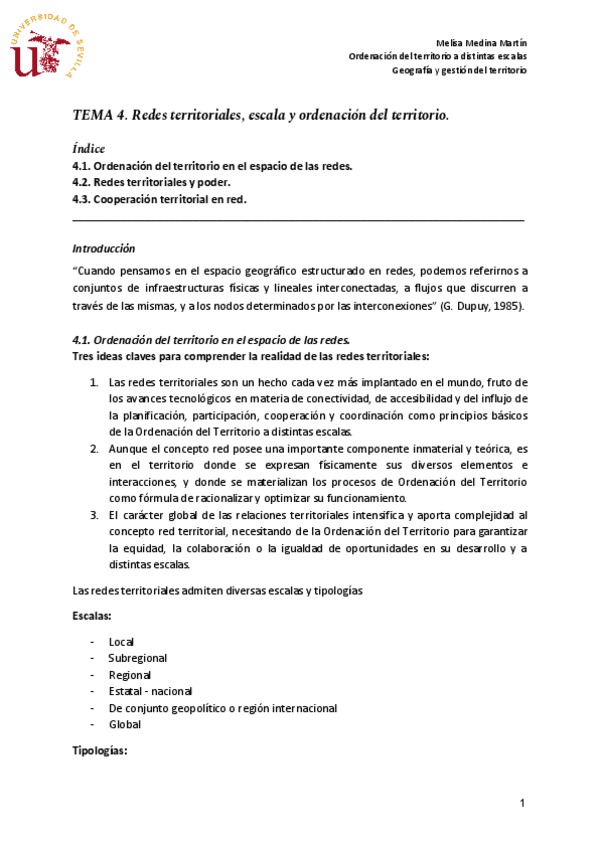 UNIVERSIDAD DE SEVILLA

Melisa Medina Martín
Ordenación del territorio a distintas escalas
Geografía y gestión del territorio

TEMA 4. Redes territoriales, escala y ordenación del territorio.

Índice
4.1. Ordenación del territorio en el espacio de las redes.
4.2. Redes territoriales y poder.
4.3. Cooperación territorial en red.

Introducción

"Cuando pensamos en el espacio geográfico estructurado en redes, podemos referirnos a conjuntos de infraestructuras físicas y lineales interconectadas, a flujos que discurren a través de las mismas, y a los nodos determinados por las interconexiones" (G. Dupuy, 1985).

4.1. Ordenación del territorio en el espacio de las redes.
Tres ideas claves para comprender la realidad de las redes territoriales:

1. Las redes territoriales son un hecho cada vez más implantado en el mundo, fruto de los avances tecnológicos en materia de conectividad, de accesibilidad y del influjo de la planificación, participación, cooperación y coordinación como principios básicos de la Ordenación del Territorio a distintas escalas.
2. Aunque el concepto red posee una importante componente inmaterial y teórica, es en el territorio donde se expresan físicamente sus diversos elementos e interacciones, y donde se materializan los procesos de Ordenación del Territorio como fórmula de racionalizar y optimizar su funcionamiento.
3. El carácter global de las relaciones territoriales intensifica y aporta complejidad al concepto red territorial, necesitando de la Ordenación del Territorio para garantizar la equidad, la colaboración o la igualdad de oportunidades en su desarrollo y a distintas escalas.

Las redes territoriales admiten diversas escalas y tipologías

Escalas:

- Local
- Subregional
- Regional
- Estatal - nacional
- De conjunto geopolítico o región internacional
- Global

Tipologías:

1